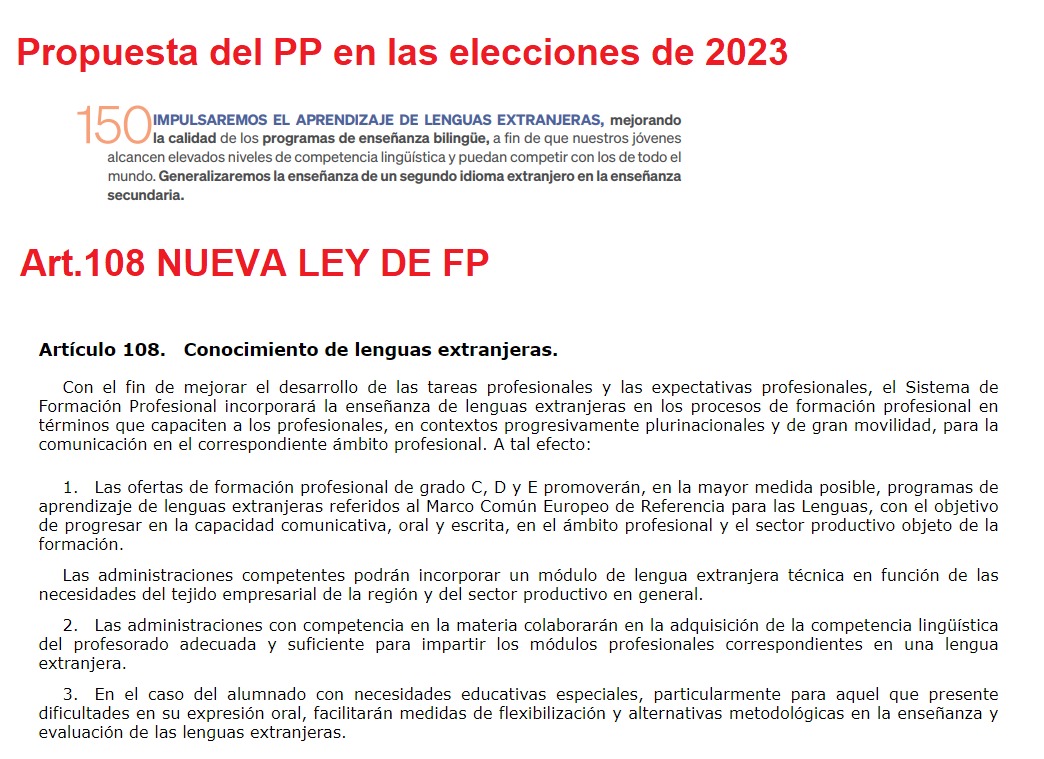 Propuesta del PP en las elecciones de 2023

150 IMPULSAREMOS EL APRENDIZAJE DE LENGUAS EXTRANJERAS, mejorando la calidad de los programas de enseñanza bilingüe, a fin de que nuestros jóvenes alcancen elevados niveles de competencia lingüística y puedan competir con los de todo el mundo. Generalizaremos la enseñanza de un segundo idioma extranjero en la enseñanza secundaria.

Art.108 NUEVA LEY DE FP

Artículo 108. Conocimiento de lenguas extranjeras.

Con el fin de mejorar el desarrollo de las tareas profesionales y las expectativas profesionales, el Sistema de Formación Profesional incorporará la enseñanza de lenguas extranjeras en los procesos de formación profesional en términos que capaciten a los profesionales, en contextos progresivamente plurinacionales y de gran movilidad, para la comunicación en el correspondiente ámbito profesional. A tal efecto:

1. Las ofertas de formación profesional de grado C, D y E promoverán, en la mayor medida posible, programas de aprendizaje de lenguas extranjeras referidos al Marco Común Europeo de Referencia para las Lenguas, con el objetivo de progresar en la capacidad comunicativa, oral y escrita, en el ámbito profesional y el sector productivo objeto de la formación.

Las administraciones competentes podrán incorporar un módulo de lengua extranjera técnica en función de las necesidades del tejido empresarial de la región y del sector productivo en general.

2. Las administraciones con competencia en la materia colaborarán en la adquisición de la competencia lingüística del profesorado adecuada y suficiente para impartir los módulos profesionales correspondientes en una lengua extranjera.

3. En el caso del alumnado con necesidades educativas especiales, particularmente para aquel que presente dificultades en su expresión oral, facilitarán medidas de flexibilización y alternativas metodológicas en la enseñanza y evaluación de las lenguas extranjeras.